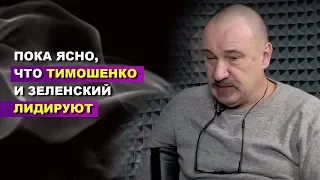 ПОКА ЯСНО, ЧТО ТИМОШЕНКО И ЗЕЛЕНСКИЙ ЛИДИРУЮТ